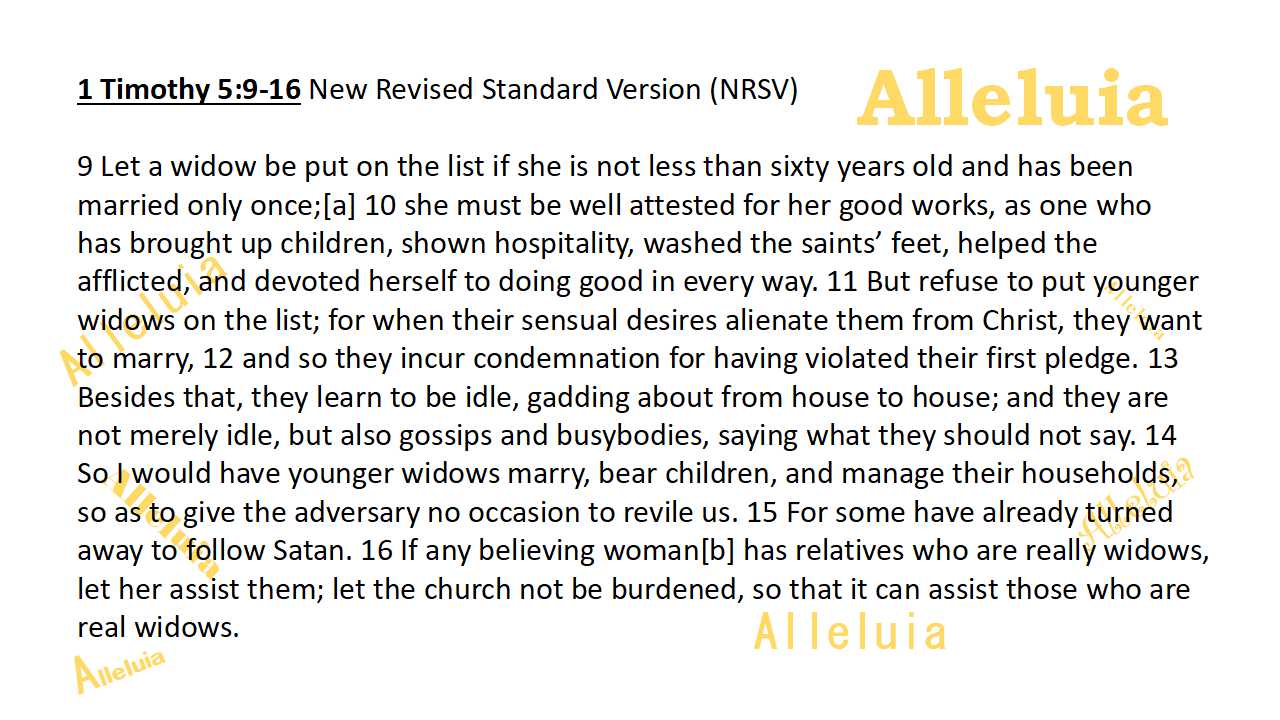 1 Timothy 5:9-16 New Revised Standard Version (NRSV)

9 Let a widow be put on the list if she is not less than sixty years old and has been married only once;[a] 10 she must be well attested for her good works, as one who has brought up children, shown hospitality, washed the saints' feet, helped the afflicted, and devoted herself to doing good in every way. 11 But refuse to put younger widows on the list; for when their sensual desires alienate them from Christ, they want to marry, 12 and so they incur condemnation for having violated their first pledge. 13 Besides that, they learn to be idle, gadding about from house to house; and they are not merely idle, but also gossips and busybodies, saying what they should not say. 14 So I would have younger widows marry, bear children, and manage their households, so as to give the adversary no occasion to revile us. 15 For some have already turned away to follow Satan. 16 If any believing woman[b] has relatives who are really widows, let her assist them; let the church not be burdened, so that it can assist those who are real widows.

Alleluia